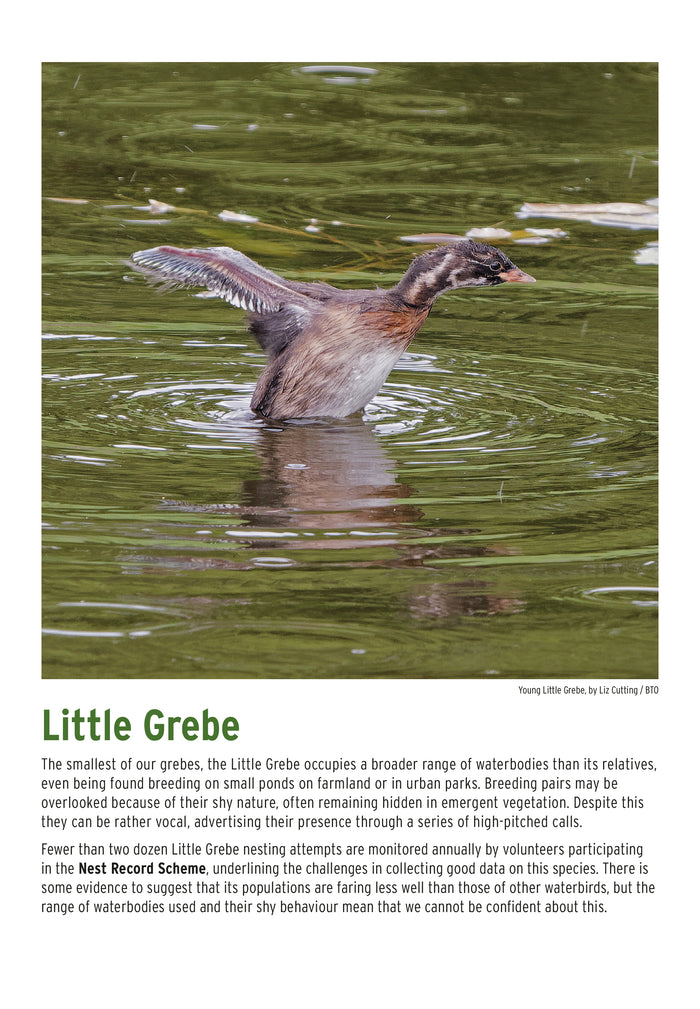 Young Little Grebe, by Liz Cutting / BTO

Little Grebe

The smallest of our grebes, the Little Grebe occupies a broader range of waterbodies than its relatives, even being found breeding on small ponds on farmland or in urban parks. Breeding pairs may be overlooked because of their shy nature, often remaining hidden in emergent vegetation. Despite this they can be rather vocal, advertising their presence through a series of high-pitched calls.

Fewer than two dozen Little Grebe nesting attempts are monitored annually by volunteers participating in the Nest Record Scheme, underlining the challenges in collecting good data on this species. There is some evidence to suggest that its populations are faring less well than those of other waterbirds, but the range of waterbodies used and their shy behaviour mean that we cannot be confident about this.